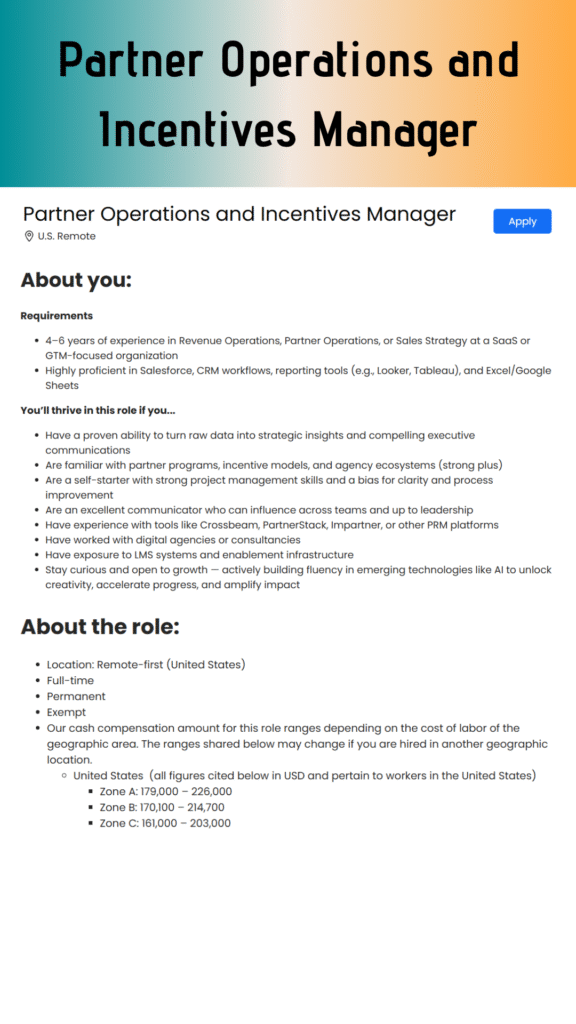 Partner Operations and Incentives Manager

Partner Operations and Incentives Manager
U.S. Remote

Apply

About you:

Requirements

- 4–6 years of experience in Revenue Operations, Partner Operations, or Sales Strategy at a SaaS or GTM-focused organization
- Highly proficient in Salesforce, CRM workflows, reporting tools (e.g., Looker, Tableau), and Excel/Google Sheets

You'll thrive in this role if you...

- Have a proven ability to turn raw data into strategic insights and compelling executive communications
- Are familiar with partner programs, incentive models, and agency ecosystems (strong plus)
- Are a self-starter with strong project management skills and a bias for clarity and process improvement
- Are an excellent communicator who can influence across teams and up to leadership
- Have experience with tools like Crossbeam, PartnerStack, Impartner, or other PRM platforms
- Have worked with digital agencies or consultancies
- Have exposure to LMS systems and enablement infrastructure
- Stay curious and open to growth — actively building fluency in emerging technologies like AI to unlock creativity, accelerate progress, and amplify impact

About the role:

- Location: Remote-first (United States)
- Full-time
- Permanent
- Exempt
- Our cash compensation amount for this role ranges depending on the cost of labor of the geographic area. The ranges shared below may change if you are hired in another geographic location.
  - United States (all figures cited below in USD and pertain to workers in the United States)
    - Zone A: 179,000 – 226,000
    - Zone B: 170,100 – 214,700
    - Zone C: 161,000 – 203,000